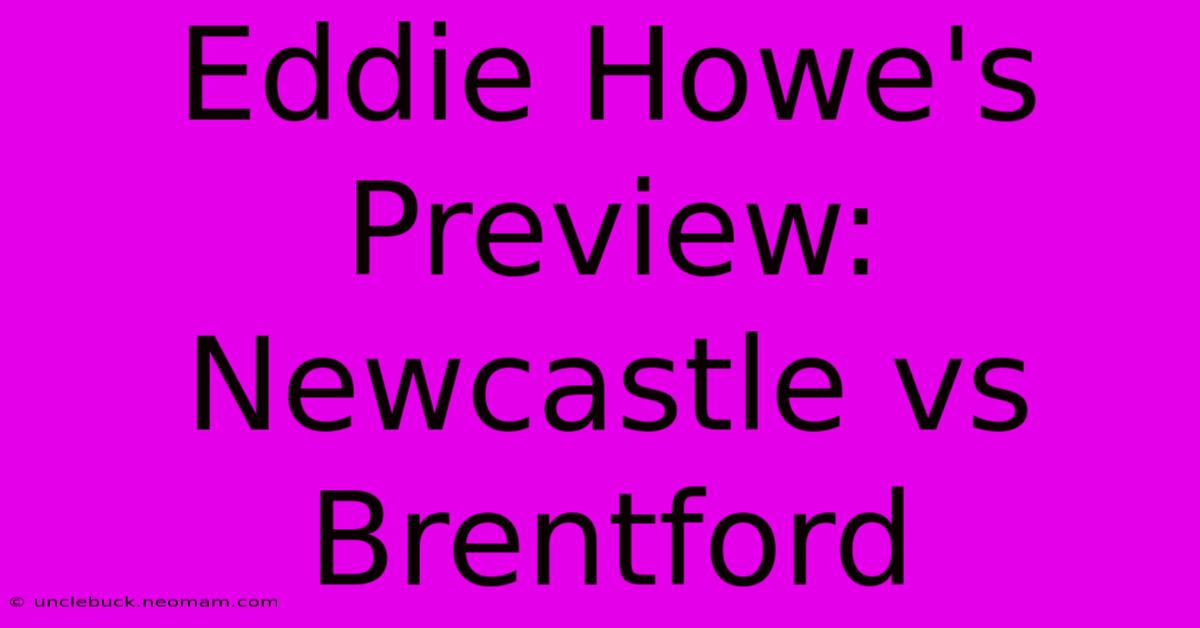 Eddie Howe's Preview: Newcastle vs Brentford

© unclebuck.neomam.com